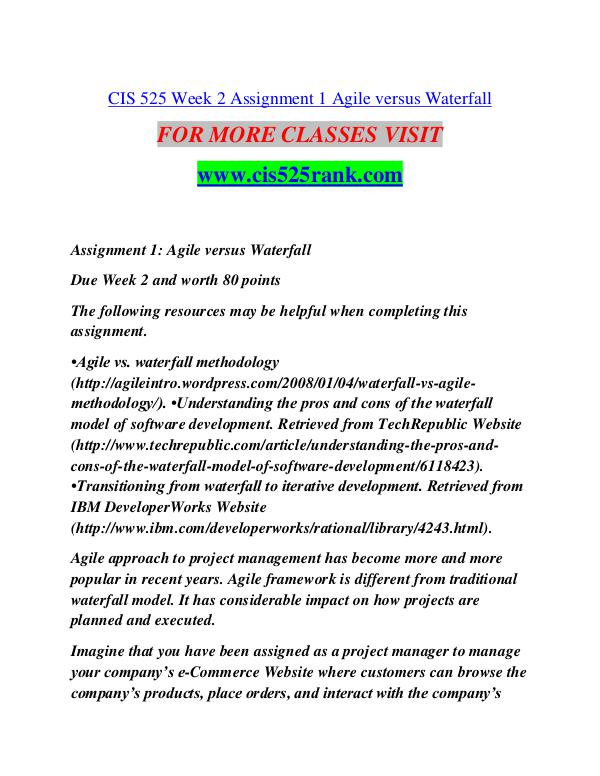 CIS 525 Week 2 Assignment 1 Agile versus Waterfall

FOR MORE CLASSES VISIT

www.cis525rank.com

Assignment 1: Agile versus Waterfall

Due Week 2 and worth 80 points

The following resources may be helpful when completing this assignment.

•Agile vs. waterfall methodology (http://agileintro.wordpress.com/2008/01/04/waterfall-vs-agile-methodology/). •Understanding the pros and cons of the waterfall model of software development. Retrieved from TechRepublic Website (http://www.techrepublic.com/article/understanding-the-pros-and-cons-of-the-waterfall-model-of-software-development/6118423). •Transitioning from waterfall to iterative development. Retrieved from IBM DeveloperWorks Website (http://www.ibm.com/developerworks/rational/library/4243.html).

Agile approach to project management has become more and more popular in recent years. Agile framework is different from traditional waterfall model. It has considerable impact on how projects are planned and executed.

Imagine that you have been assigned as a project manager to manage your company's e-Commerce Website where customers can browse the company's products, place orders, and interact with the company's